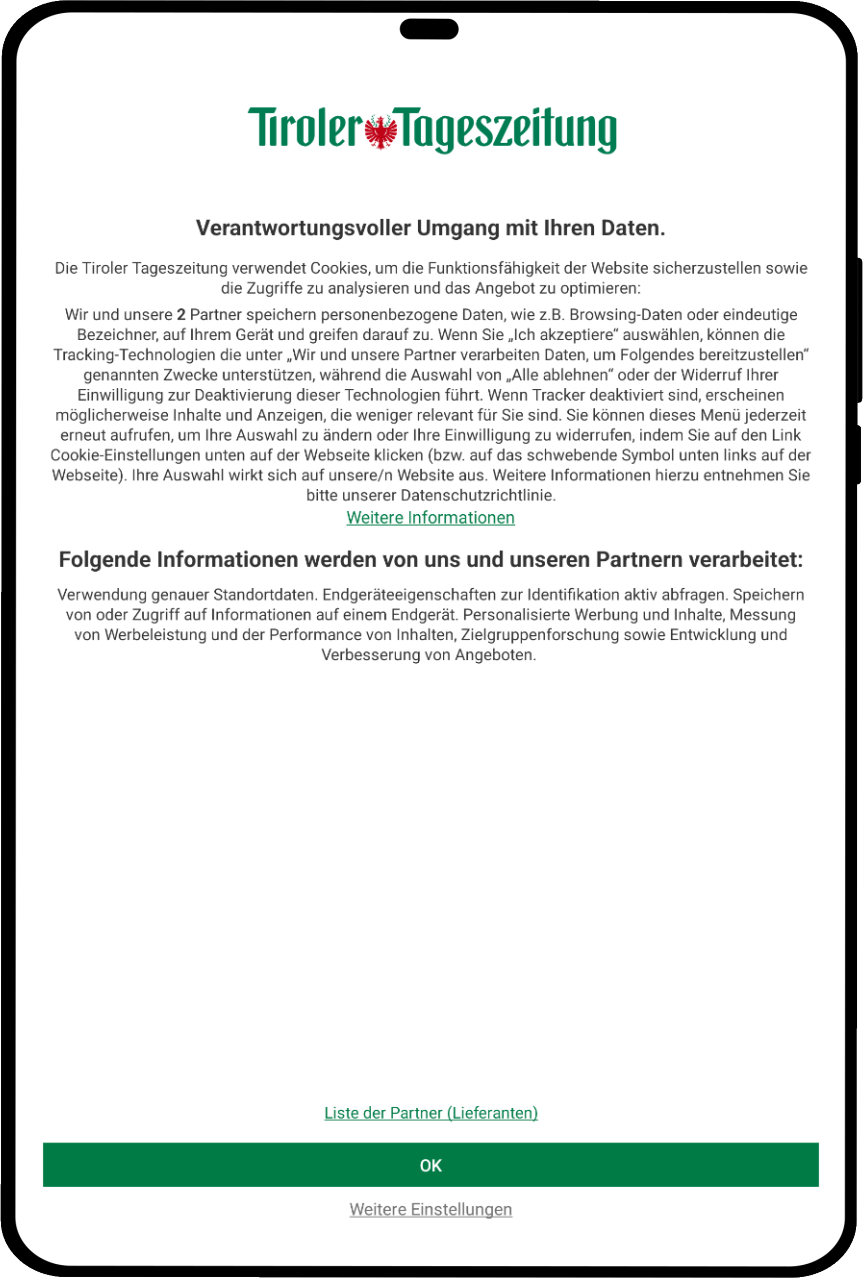 Tiroler Tageszeitung

Verantwortungsvoller Umgang mit Ihren Daten.

Die Tiroler Tageszeitung verwendet Cookies, um die Funktionsfähigkeit der Website sicherzustellen sowie die Zugriffe zu analysieren und das Angebot zu optimieren:

Wir und unsere 2 Partner speichern personenbezogene Daten, wie z.B. Browsing-Daten oder eindeutige Bezeichner, auf Ihrem Gerät und greifen darauf zu. Wenn Sie „Ich akzeptiere“ auswählen, können die Tracking-Technologien die unter „Wir und unsere Partner verarbeiten Daten, um Folgendes bereitzustellen“ genannten Zwecke unterstützen, während die Auswahl von „Alle ablehnen“ oder der Widerruf Ihrer Einwilligung zur Deaktivierung dieser Technologien führt. Wenn Tracker deaktiviert sind, erscheinen möglicherweise Inhalte und Anzeigen, die weniger relevant für Sie sind. Sie können dieses Menü jederzeit erneut aufrufen, um Ihre Auswahl zu ändern oder Ihre Einwilligung zu widerrufen, indem Sie auf den Link Cookie-Einstellungen unten auf der Webseite klicken (bzw. auf das schwebende Symbol unten links auf der Webseite). Ihre Auswahl wirkt sich auf unsere/n Website aus. Weitere Informationen hierzu entnehmen Sie bitte unserer Datenschutzrichtlinie.
Weitere Informationen

Folgende Informationen werden von uns und unseren Partnern verarbeitet:

Verwendung genauer Standortdaten. Endgeräteeigenschaften zur Identifikation aktiv abfragen. Speichern von oder Zugriff auf Informationen auf einem Endgerät. Personalisierte Werbung und Inhalte, Messung von Werbeleistung und der Performance von Inhalten, Zielgruppenforschung sowie Entwicklung und Verbesserung von Angeboten.

Liste der Partner (Lieferanten)

OK

Weitere Einstellungen